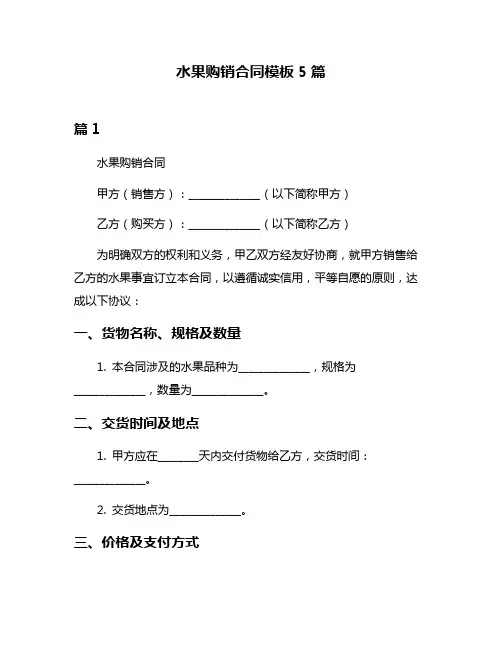 水果购销合同模板 5 篇

篇 1

水果购销合同

甲方（销售方）：______________（以下简称甲方）

乙方（购买方）：______________（以下简称乙方）

为明确双方的权利和义务，甲乙双方经友好协商，就甲方销售给乙方的水果事宜订立本合同，以遵循诚实信用，平等自愿的原则，达成以下协议：

一、货物名称、规格及数量

1. 本合同涉及的水果品种为______________，规格为______________，数量为______________。

二、交货时间及地点

1. 甲方应在________天内交付货物给乙方，交货时间：______________。

2. 交货地点为______________。

三、价格及支付方式